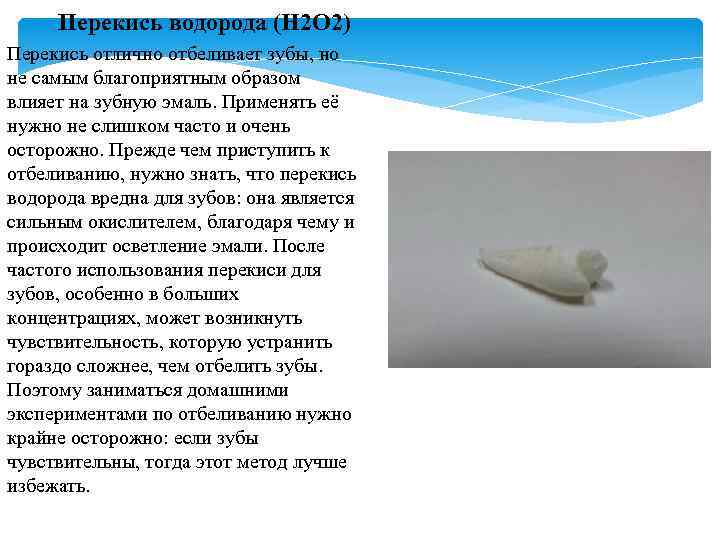 Перекись водорода (H2O2)

Перекись отлично отбеливает зубы, но не самым благоприятным образом влияет на зубную эмаль. Применять её нужно не слишком часто и очень осторожно. Прежде чем приступить к отбеливанию, нужно знать, что перекись водорода вредна для зубов: она является сильным окислителем, благодаря чему и происходит осветление эмали. После частого использования перекиси для зубов, особенно в больших концентрациях, может возникнуть чувствительность, которую устранить гораздо сложнее, чем отбелить зубы. Поэтому заниматься домашними экспериментами по отбеливанию нужно крайне осторожно: если зубы чувствительны, тогда этот метод лучше избежать.